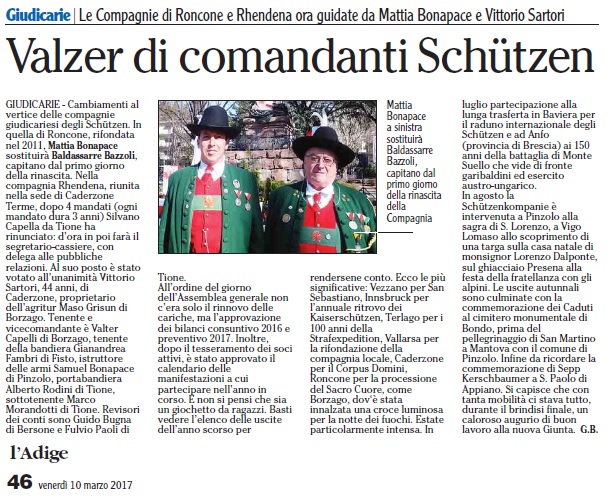 Giudicarie | Le Compagnie di Roncone e Rhendena ora guidate da Mattia Bonapace e Vittorio Sartori

Valzer di comandanti Schützen

GIUDICARIE - Cambiamenti al vertice delle compagnie giudicariesi degli Schützen. In quella di Roncone, rifondata nel 2011, Mattia Bonapace sostituirà Baldassarre Bazzoli, capitano dal primo giorno della rinascita. Nella compagnia Rhendena, riunita nella sede di Caderzone Terme, dopo 4 mandati (ogni mandato dura 3 anni) Silvano Capella da Tione ha rinunciato: d'ora in poi farà il segretario-cassiere, con delega alle pubbliche relazioni. Al suo posto è stato votato all'unanimità Vittorio Sartori, 44 anni, di Caderzone, proprietario dell'agritur Maso Grisun di Borzago. Tenente e vicecomandante è Valter Capelli di Borzago, tenente della bandiera Gianandrea Fambri di Fisto, istruttore delle armi Samuel Bonapace di Pinzolo, portabandiera Alberto Rodini di Tione, sottotenente Marco Morandotti di Tione. Revisori dei conti sono Guido Bugna di Bersone e Fulvio Paoli di Tione.

All'ordine del giorno dell'Assemblea generale non c'era solo il rinnovo delle cariche, ma l'approvazione dei bilanci consuntivo 2016 e preventivo 2017. Inoltre, dopo il tesseramento dei soci attivi, è stato approvato il calendario delle manifestazioni a cui partecipare nell'anno in corso. E non si pensi che sia un giochetto da ragazzi. Basti vedere l'elenco delle uscite dell'anno scorso per rendersene conto. Ecco le più significative: Vezzano per San Sebastiano, Innsbruck per l'annuale ritrovo dei Kaiserschützen, Terlago per i 100 anni della Strafexpedition, Vallarsa per la rifondazione della compagnia locale, Caderzone per il Corpus Domini, Roncone per la processione del Sacro Cuore, come Borzago, dov'è stata innalzata una croce luminosa per la notte dei fuochi. Estate particolarmente intensa. In luglio partecipazione alla lunga trasferta in Baviera per il raduno internazionale degli Schützen e ad Anfo (provincia di Brescia) ai 150 anni della battaglia di Monte Suello che vide di fronte garibaldini ed esercito austro-ungarico.

In agosto la Schützenkompanie è intervenuta a Pinzolo alla sagra di S. Lorenzo, a Vigo Lomaso allo scoprimento di una targa sulla casa natale di monsignor Lorenzo Dalponte, sul ghiacciaio Presena alla festa della fratellanza con gli alpini. Le uscite autunnali sono culminate con la commemorazione dei Caduti al cimitero monumentale di Bondo, prima del pellegrinaggio di San Martino a Mantova con il comune di Pinzolo. Infine da ricordare la commemorazione di Sepp Kerschbaumer a S. Paolo di Appiano. Si capisce che con tanta mobilità ci stava tutto, durante il brindisi finale, un caloroso augurio di buon lavoro alla nuova Giunta. G.B.

Mattia Bonapace a sinistra sostituirà Baldassarre Bazzoli, capitano dal primo giorno della rinascita della Compagnia

l'Adige

46 venerdì 10 marzo 2017